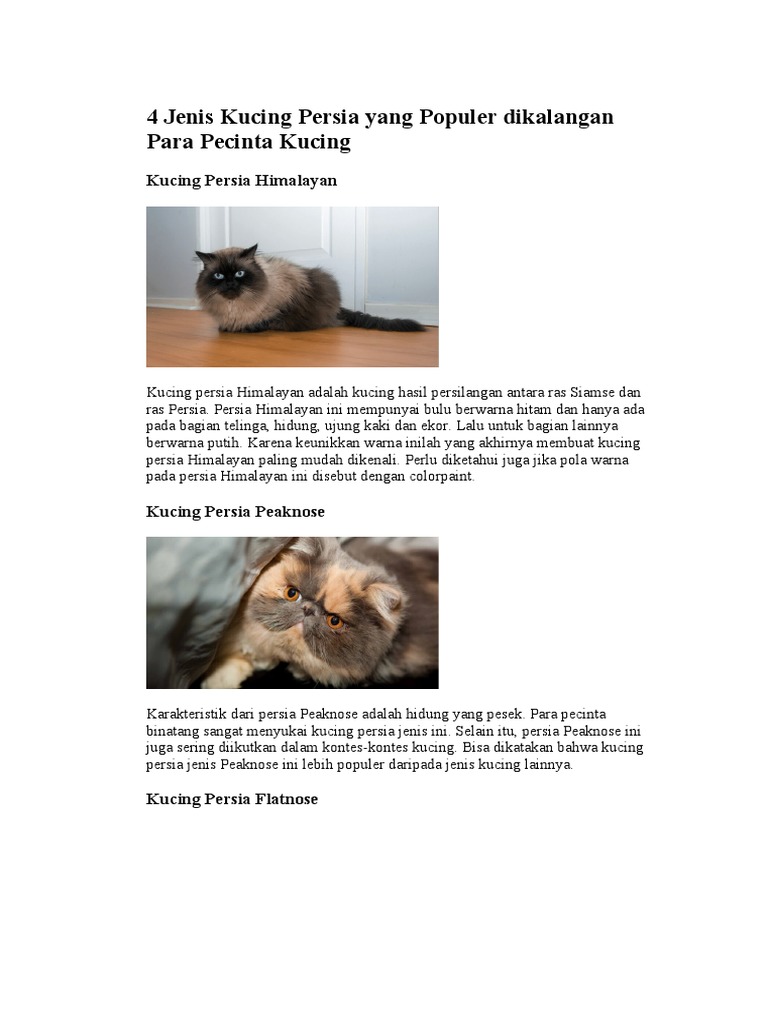 4 Jenis Kucing Persia yang Populer dikalangan Para Pecinta Kucing

Kucing Persia Himalayan

Kucing persia Himalayan adalah kucing hasil persilangan antara ras Siamse dan ras Persia. Persia Himalayan ini mempunyai bulu berwarna hitam dan hanya ada pada bagian telinga, hidung, ujung kaki dan ekor. Lalu untuk bagian lainnya berwarna putih. Karena keunikkan warna inilah yang akhirnya membuat kucing persia Himalayan paling mudah dikenali. Perlu diketahui juga jika pola warna pada persia Himalayan ini disebut dengan colorpaint.

Kucing Persia Peaknose

Karakteristik dari persia Peaknose adalah hidung yang pesek. Para pecinta binatang sangat menyukai kucing persia jenis ini. Selain itu, persia Peaknose ini juga sering diikutkan dalam kontes-kontes kucing. Bisa dikatakan bahwa kucing persia jenis Peaknose ini lebih populer daripada jenis kucing lainnya.

Kucing Persia Flatnose